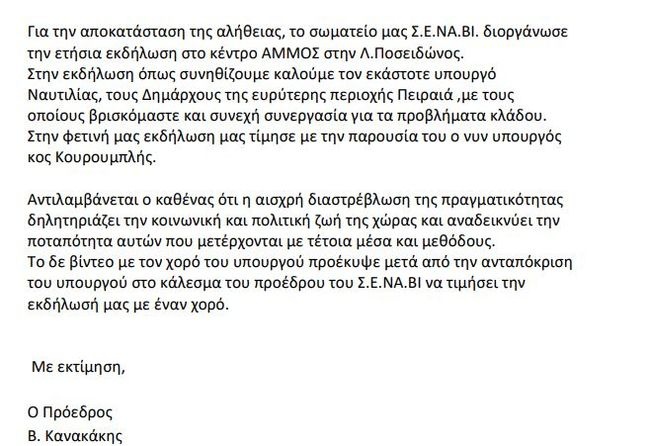 Για την αποκατάσταση της αλήθειας, το σωματείο μας Σ.Ε.ΝΑ.ΒΙ. διοργάνωσε την ετήσια εκδήλωση στο κέντρο ΑΜΜΟΣ στην Λ.Ποσειδώνος.
Στην εκδήλωση όπως συνηθίζουμε καλούμε τον εκάστοτε υπουργό Ναυτιλίας, τους Δημάρχους της ευρύτερης περιοχής Πειραιά ,με τους οποίους βρισκόμαστε και συνεχή συνεργασία για τα προβλήματα κλάδου.
Στην φετινή μας εκδήλωση μας τίμησε με την παρουσία του ο νυν υπουργός κος Κουρουμπλής.

Αντιλαμβάνεται ο καθένας ότι η αισχρή διαστρέβλωση της πραγματικότητας δηλητηριάζει την κοινωνική και πολιτική ζωή της χώρας και αναδεικνύει την ποταπότητα αυτών που μετέρχονται με τέτοια μέσα και μεθόδους.
Το δε βίντεο με τον χορό του υπουργού προέκυψε μετά από την ανταπόκριση του υπουργού στο κάλεσμα του προέδρου του Σ.Ε.ΝΑ.ΒΙ να τιμήσει την εκδήλωσή μας με έναν χορό.

Με εκτίμηση,

Ο Πρόεδρος
Β. Κανακάκης